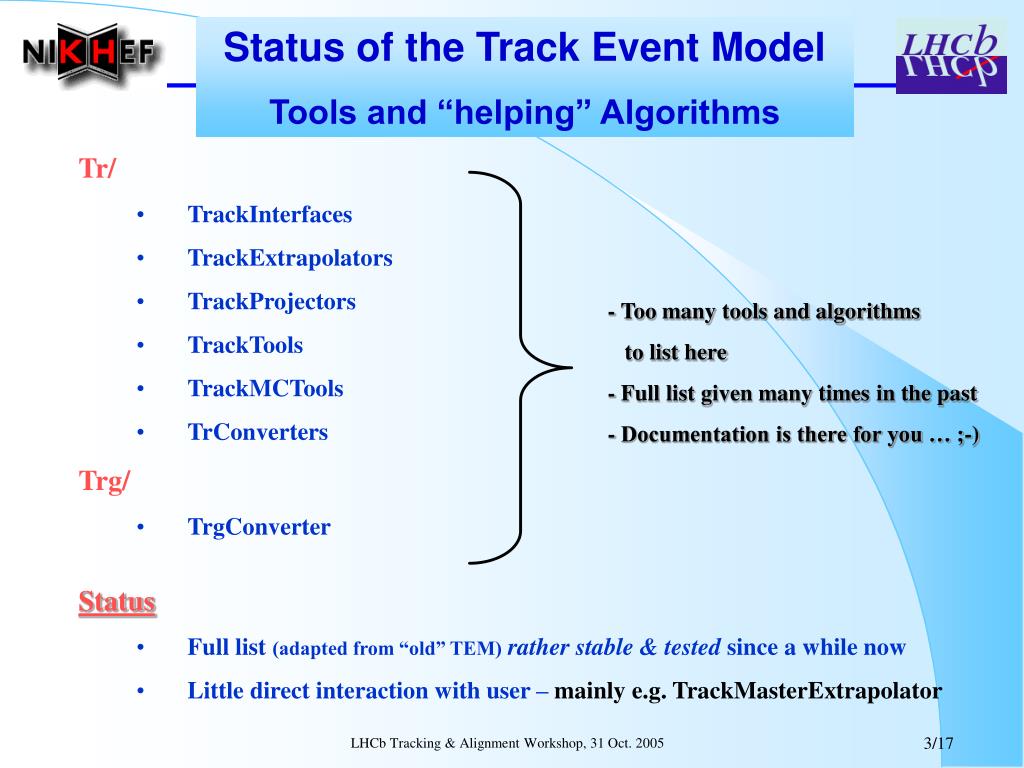 NIKHEF

Status of the Track Event Model

Tools and “helping” Algorithms

LHCb

Tr/

• TrackInterfaces
• TrackExtrapolators
• TrackProjectors
• TrackTools
• TrackMCTools
• TrConverters

Trg/

• TrgConverter

- Too many tools and algorithms to list here
- Full list given many times in the past
- Documentation is there for you … ;-)

Status

• Full list (adapted from “old” TEM) rather stable & tested since a while now
• Little direct interaction with user – mainly e.g. TrackMasterExtrapolator

LHCb Tracking & Alignment Workshop, 31 Oct. 2005

3/17